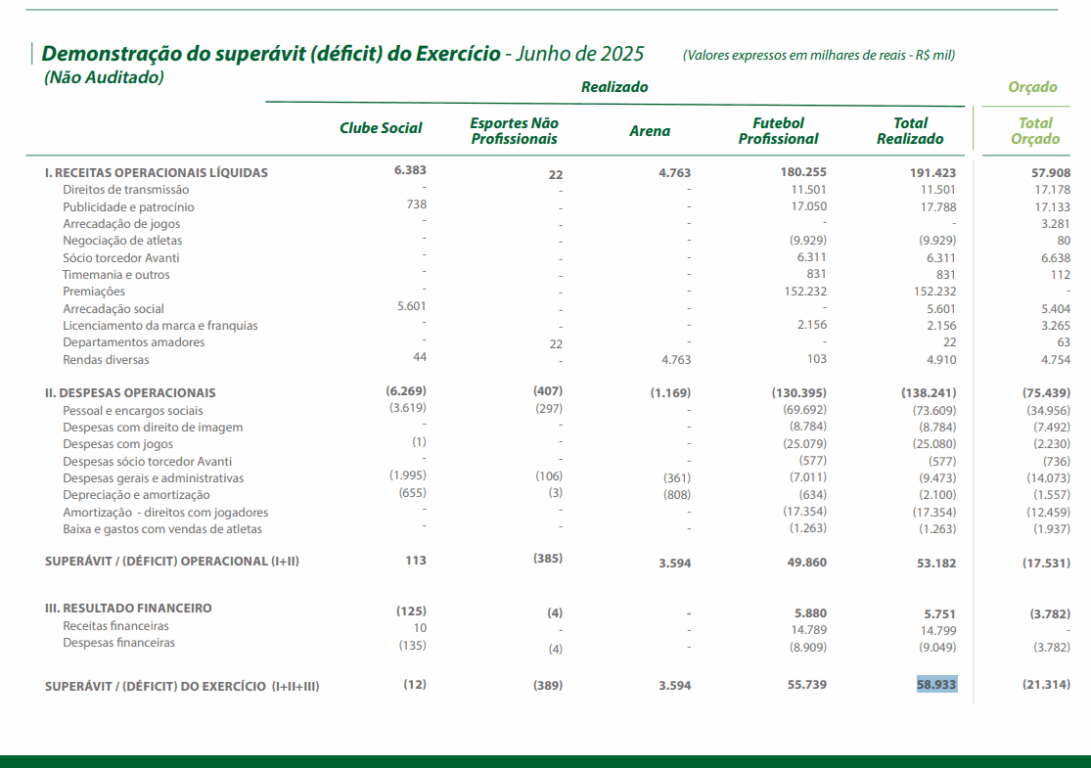 **Demonstração do superávit (déficit) do Exercício** - Junho de 2025 (Valores expressos em milhares de reais - R$ mil)
(Não Auditado)

| | Realizado | | | | | Orçado |
|---|---|---|---|---|---|---|
| | Clube Social | Esportes Não Profissionais | Arena | Futebol Profissional | Total Realizado | Total Orçado |
| I. RECEITAS OPERACIONAIS LÍQUIDAS | 6.383 | 22 | 4.763 | 180.255 | 191.423 | 57.908 |
| Direitos de transmissão | - | - | - | 11.501 | 11.501 | 17.178 |
| Publicidade e patrocínio | 738 | - | - | 17.050 | 17.788 | 17.133 |
| Arrecadação de jogos | - | - | - | - | - | 3.281 |
| Negociação de atletas | - | - | - | (9.929) | (9.929) | 80 |
| Sócio torcedor Avanti | - | - | - | 6.311 | 6.311 | 6.638 |
| Timemania e outros | - | - | - | 831 | 831 | 112 |
| Premiações | - | - | - | 152.232 | 152.232 | - |
| Arrecadação social | 5.601 | - | - | - | 5.601 | 5.404 |
| Licenciamento da marca e franquias | - | - | - | 2.156 | 2.156 | 3.265 |
| Departamentos amadores | - | 22 | - | - | 22 | 63 |
| Rendas diversas | 44 | - | 4.763 | 103 | 4.910 | 4.754 |
| II. DESPESAS OPERACIONAIS | (6.269) | (407) | (1.169) | (130.395) | (138.241) | (75.439) |
| Pessoal e encargos sociais | (3.619) | (297) | - | (69.692) | (73.609) | (34.956) |
| Despesas com direito de imagem | - | - | - | (8.784) | (8.784) | (7.492) |
| Despesas com jogos | (1) | - | - | (25.079) | (25.080) | (2.230) |
| Despesas sócio torcedor Avanti | - | - | - | (577) | (577) | (736) |
| Despesas gerais e administrativas | (1.995) | (106) | (361) | (7.011) | (9.473) | (14.073) |
| Depreciação e amortização | (655) | (3) | (808) | (634) | (2.100) | (1.557) |
| Amortização - direitos com jogadores | - | - | - | (17.354) | (17.354) | (12.459) |
| Baixa e gastos com vendas de atletas | - | - | - | (1.263) | (1.263) | (1.937) |
| SUPERÁVIT / (DÉFICIT) OPERACIONAL (I+II) | 113 | (385) | 3.594 | 49.860 | 53.182 | (17.531) |
| III. RESULTADO FINANCEIRO | (125) | (4) | - | 5.880 | 5.751 | (3.782) |
| Receitas financeiras | 10 | - | - | 14.789 | 14.799 | - |
| Despesas financeiras | (135) | (4) | - | (8.909) | (9.049) | (3.782) |
| SUPERÁVIT / (DÉFICIT) DO EXERCÍCIO (I+II+III) | (12) | (389) | 3.594 | 55.739 | 58.933 | (21.314) |